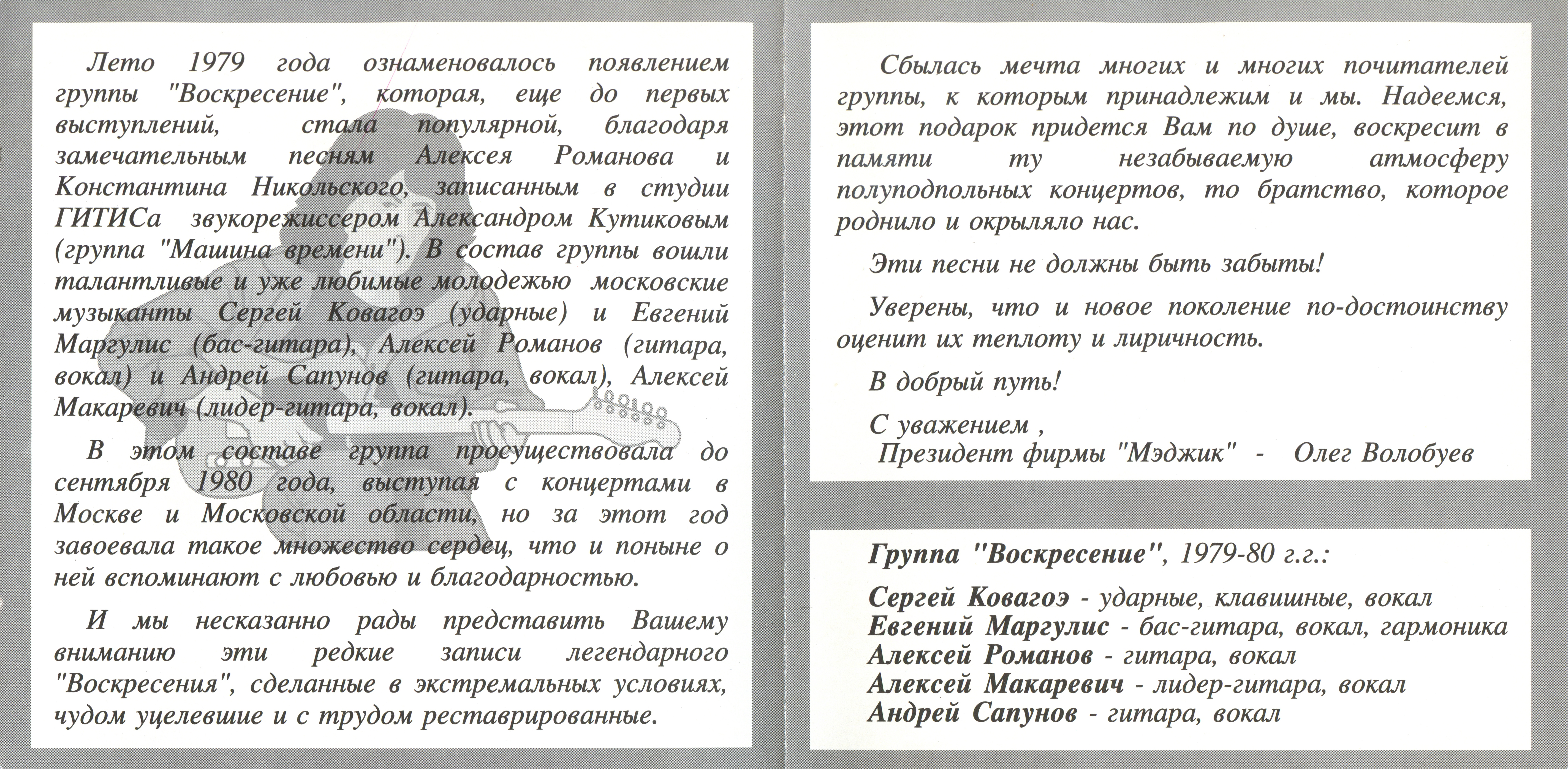 Лето 1979 года ознаменовалось появлением группы "Воскресение", которая, еще до первых выступлений, стала популярной, благодаря замечательным песням Алексея Романова и Константина Никольского, записанным в студии ГИТИСа звукорежиссером Александром Кутиковым (группа "Машина времени"). В состав группы вошли талантливые и уже любимые молодежью московские музыканты Сергей Ковагоэ (ударные) и Евгений Маргулис (бас-гитара), Алексей Романов (гитара, вокал) и Андрей Сапунов (гитара, вокал), Алексей Макаревич (лидер-гитара, вокал).

В этом составе группа просуществовала до сентября 1980 года, выступая с концертами в Москве и Московской области, но за этот год завоевала такое множество сердец, что и поныне о ней вспоминают с любовью и благодарностью.

И мы несказанно рады представить Вашему вниманию эти редкие записи легендарного "Воскресения", сделанные в экстремальных условиях, чудом уцелевшие и с трудом реставрированные.

Сбылась мечта многих и многих почитателей группы, к которым принадлежим и мы. Надеемся, этот подарок придется Вам по душе, воскресит в памяти ту незабываемую атмосферу полуподпольных концертов, то братство, которое роднило и окрыляло нас.

Эти песни не должны быть забыты!

Уверены, что и новое поколение по-достоинству оценит их теплоту и лиричность.

В добрый путь!

С уважением ,
Президент фирмы "Мэджик" - Олег Волобуев

Группа "Воскресение", 1979-80 г.г.:

Сергей Ковагоэ - ударные, клавишные, вокал
Евгений Маргулис - бас-гитара, вокал, гармоника
Алексей Романов - гитара, вокал
Алексей Макаревич - лидер-гитара, вокал
Андрей Сапунов - гитара, вокал